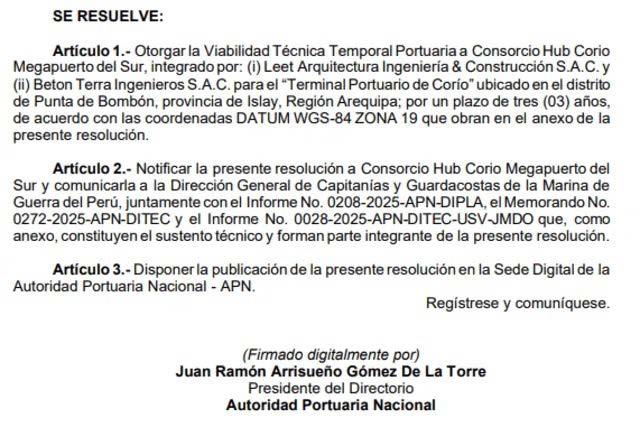 SE RESUELVE:

Artículo 1.- Otorgar la Viabilidad Técnica Temporal Portuaria a Consorcio Hub Corio Megapuerto del Sur, integrado por: (i) Leet Arquitectura Ingeniería & Construcción S.A.C. y (ii) Beton Terra Ingenieros S.A.C. para el "Terminal Portuario de Corío" ubicado en el distrito de Punta de Bombón, provincia de Islay, Región Arequipa; por un plazo de tres (03) años, de acuerdo con las coordenadas DATUM WGS-84 ZONA 19 que obran en el anexo de la presente resolución.

Artículo 2.- Notificar la presente resolución a Consorcio Hub Corio Megapuerto del Sur y comunicarla a la Dirección General de Capitanías y Guardacostas de la Marina de Guerra del Perú, juntamente con el Informe No. 0208-2025-APN-DIPLA, el Memorando No. 0272-2025-APN-DITEC y el Informe No. 0028-2025-APN-DITEC-USV-JMDO que, como anexo, constituyen el sustento técnico y forman parte integrante de la presente resolución.

Artículo 3.- Disponer la publicación de la presente resolución en la Sede Digital de la Autoridad Portuaria Nacional - APN.

Regístrese y comuníquese.

(Firmado digitalmente por)
Juan Ramón Arrisueño Gómez De La Torre
Presidente del Directorio
Autoridad Portuaria Nacional